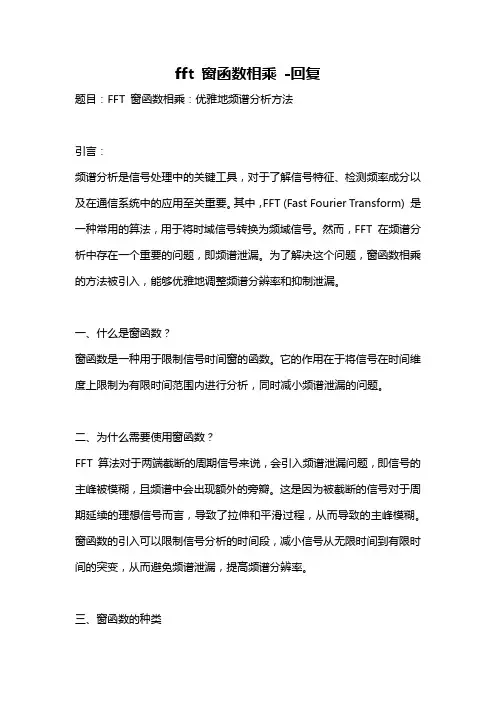 fft 窗函数相乘 -回复

题目：FFT 窗函数相乘：优雅地频谱分析方法

引言：

频谱分析是信号处理中的关键工具，对于了解信号特征、检测频率成分以及在通信系统中的应用至关重要。其中，FFT (Fast Fourier Transform) 是一种常用的算法，用于将时域信号转换为频域信号。然而，FFT 在频谱分析中存在一个重要的问题，即频谱泄漏。为了解决这个问题，窗函数相乘的方法被引入，能够优雅地调整频谱分辨率和抑制泄漏。

一、什么是窗函数？

窗函数是一种用于限制信号时间窗的函数。它的作用在于将信号在时间维度上限制为有限时间范围内进行分析，同时减小频谱泄漏的问题。

二、为什么需要使用窗函数？

FFT 算法对于两端截断的周期信号来说，会引入频谱泄漏问题，即信号的主峰被模糊，且频谱中会出现额外的旁瓣。这是因为被截断的信号对于周期延续的理想信号而言，导致了拉伸和平滑过程，从而导致的主峰模糊。窗函数的引入可以限制信号分析的时间段，减小信号从无限时间到有限时间的突变，从而避免频谱泄漏，提高频谱分辨率。

三、窗函数的种类